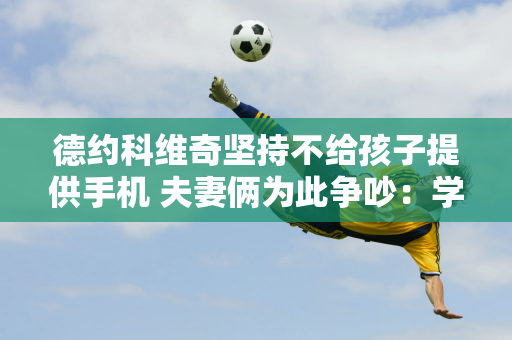 德约科维奇坚持不给孩子提供手机 夫妻俩为此争吵：学